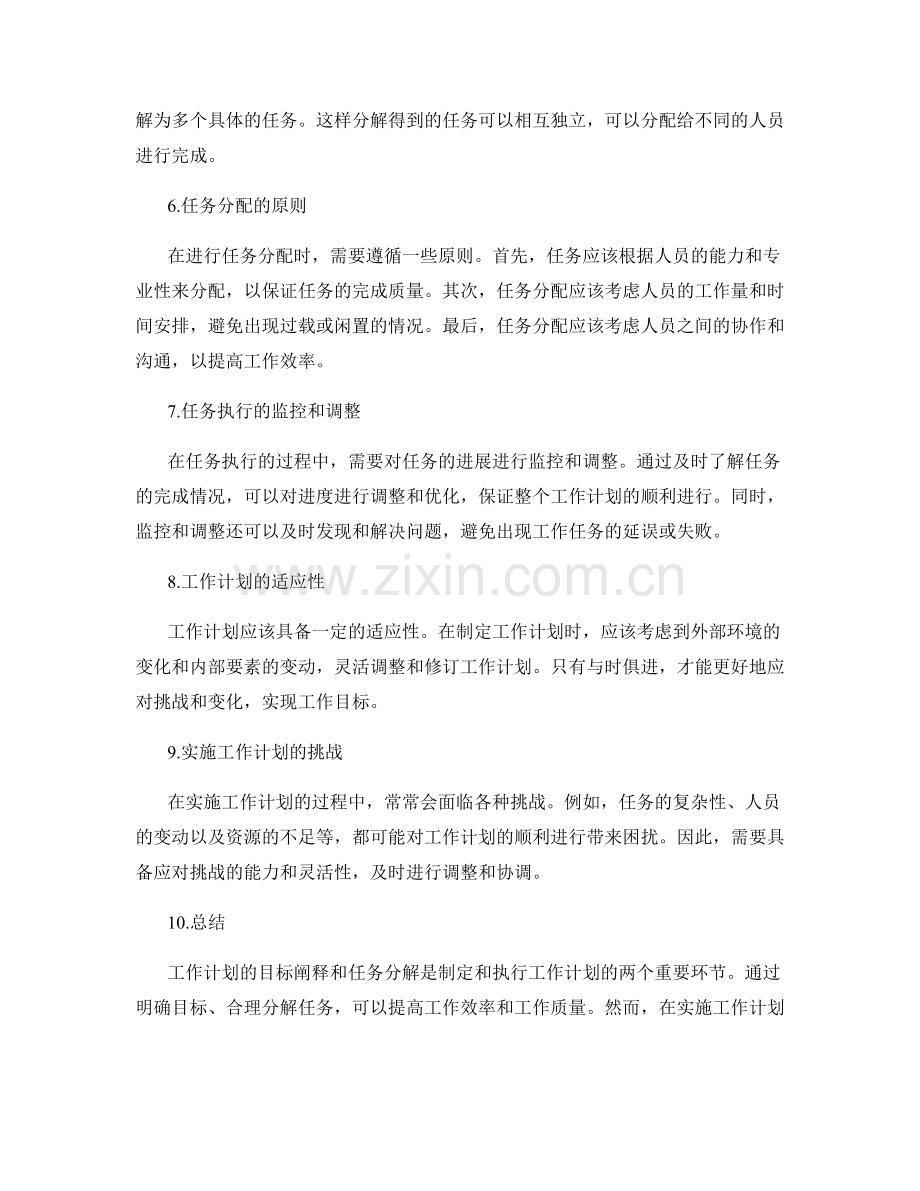 解为多个具体的任务。这样分解得到的任务可以相互独立，可以分配给不同的人员进行完成。

6.任务分配的原则

在进行任务分配时，需要遵循一些原则。首先，任务应该根据人员的能力和专业性来分配，以保证任务的完成质量。其次，任务分配应该考虑人员的工作量和时间安排，避免出现过载或闲置的情况。最后，任务分配应该考虑人员之间的协作和沟通，以提高工作效率。

7.任务执行的监控和调整

在任务执行的过程中，需要对任务的进展进行监控和调整。通过及时了解任务的完成情况，可以对进度进行调整和优化，保证整个工作计划的顺利进行。同时，监控和调整还可以及时发现和解决问题，避免出现工作任务的延误或失败。

8.工作计划的适应性

工作计划应该具备一定的适应性。在制定工作计划时，应该考虑到外部环境的变化和内部要素的变动，灵活调整和修订工作计划。只有与时俱进，才能更好地应对挑战和变化，实现工作目标。

9.实施工作计划的挑战

在实施工作计划的过程中，常常会面临各种挑战。例如，任务的复杂性、人员的变动以及资源的不足等，都可能对工作计划的顺利进行带来困扰。因此，需要具备应对挑战的能力和灵活性，及时进行调整和协调。

10.总结

工作计划的目标阐释和任务分解是制定和执行工作计划的两个重要环节。通过明确目标、合理分解任务，可以提高工作效率和工作质量。然而，在实施工作计划

www.zixin.com.cn